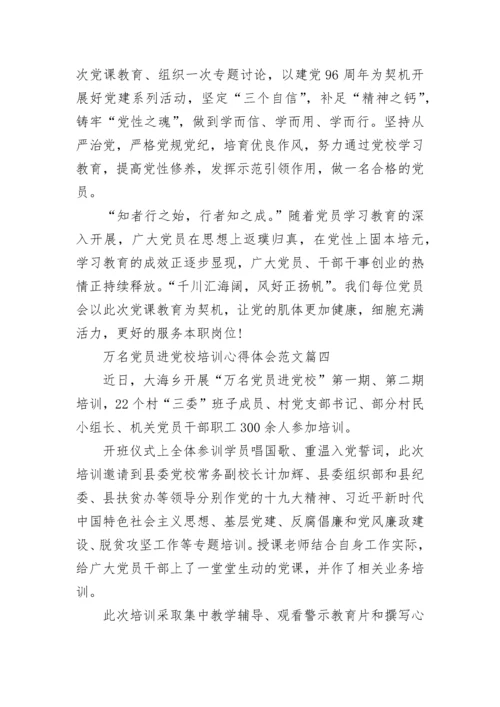 次党课教育、组织一次专题讨论，以建党96周年为契机开展好党建系列活动，坚定“三个自信”，补足“精神之钙”，铸牢“党性之魂”，做到学而信、学而用、学而行。坚持从严治党，严格党规党纪，培育优良作风，努力通过党校学习教育，提高党性修养，发挥示范引领作用，做一名合格的党员。

“知者行之始，行者知之成。”随着党员学习教育的深入开展，广大党员在思想上返璞归真，在党性上固本培元，学习教育的成效正逐步显现，广大党员、干部干事创业的热情正持续释放。“千川汇海阔，风好正扬帆”。我们每位党员会以此次党课教育为契机，让党的肌体更加健康，细胞充满活力，更好的服务本职岗位！

万名党员进党校培训心得体会范文篇四

近日，大海乡开展“万名党员进党校”第一期、第二期培训，22个村“三委”班子成员、村党支部书记、部分村民小组长、机关党员干部职工300余人参加培训。

开班仪式上全体参训学员唱国歌、重温入党誓词，此次培训邀请到县委党校常务副校长计加辉、县委组织部和县纪委、县扶贫办等领导分别作党的十九大精神、习近平新时代中国特色社会主义思想、基层党建、反腐倡廉和党风廉政建设、脱贫攻坚工作等专题培训。授课老师结合自身工作实际，给广大党员干部上了一堂堂生动的党课，并作了相关业务培训。

此次培训采取集中教学辅导、观看警示教育片和撰写心